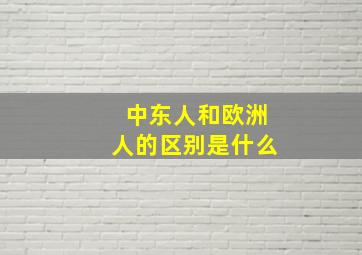 中东人和欧洲人的区别是什么